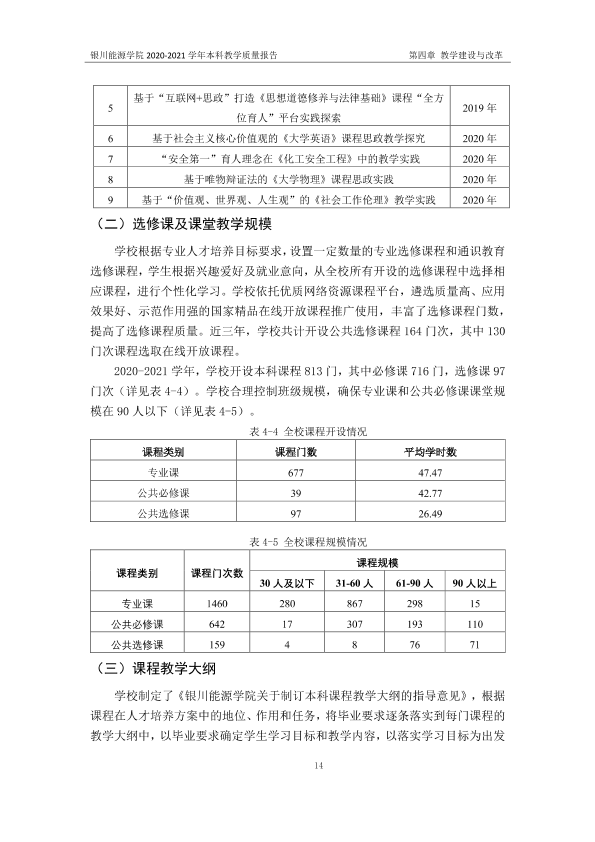 银川能源学院2020-2021学年本科教学质量报告 第四章 教学建设与改革

| 5 | 基于“互联网+思政”打造《思想道德修养与法律基础》课程“全方位育人”平台实践探索 | 2019年 |
|---|---|---|
| 6 | 基于社会主义核心价值观的《大学英语》课程思政教学探究 | 2020年 |
| 7 | “安全第一”育人理念在《化工安全工程》中的教学实践 | 2020年 |
| 8 | 基于唯物辩证法的《大学物理》课程思政实践 | 2020年 |
| 9 | 基于“价值观、世界观、人生观”的《社会工作伦理》教学实践 | 2020年 |

（二）选修课及课堂教学规模

学校根据专业人才培养目标要求，设置一定数量的专业选修课程和通识教育选修课程，学生根据兴趣爱好及就业意向，从全校所有开设的选修课程中选择相应课程，进行个性化学习。学校依托优质网络资源课程平台，遴选质量高、应用效果好、示范作用强的国家精品在线开放课程推广使用，丰富了选修课程门数，提高了选修课程质量。近三年，学校共计开设公共选修课程164门次，其中130门次课程选取在线开放课程。

2020-2021学年，学校开设本科课程813门，其中必修课716门，选修课97门次（详见表4-4）。学校合理控制班级规模，确保专业课和公共必修课课堂规模在90人以下（详见表4-5）。

表4-4 全校课程开设情况

| 课程类别 | 课程门数 | 平均学时数 |
|---|---|---|
| 专业课 | 677 | 47.47 |
| 公共必修课 | 39 | 42.77 |
| 公共选修课 | 97 | 26.49 |

表4-5 全校课程规模情况

| 课程类别 | 课程门次数 | 课程规模 | | | |
|---|---|---|---|---|---|
| | | 30人及以下 | 31-60人 | 61-90人 | 90人以上 |
| 专业课 | 1460 | 280 | 867 | 298 | 15 |
| 公共必修课 | 642 | 17 | 307 | 193 | 110 |
| 公共选修课 | 159 | 4 | 8 | 76 | 71 |

（三）课程教学大纲

学校制定了《银川能源学院关于制订本科课程教学大纲的指导意见》，根据课程在人才培养方案中的地位、作用和任务，将毕业要求逐条落实到每门课程的教学大纲中，以毕业要求确定学生学习目标和教学内容，以落实学习目标为出发

14